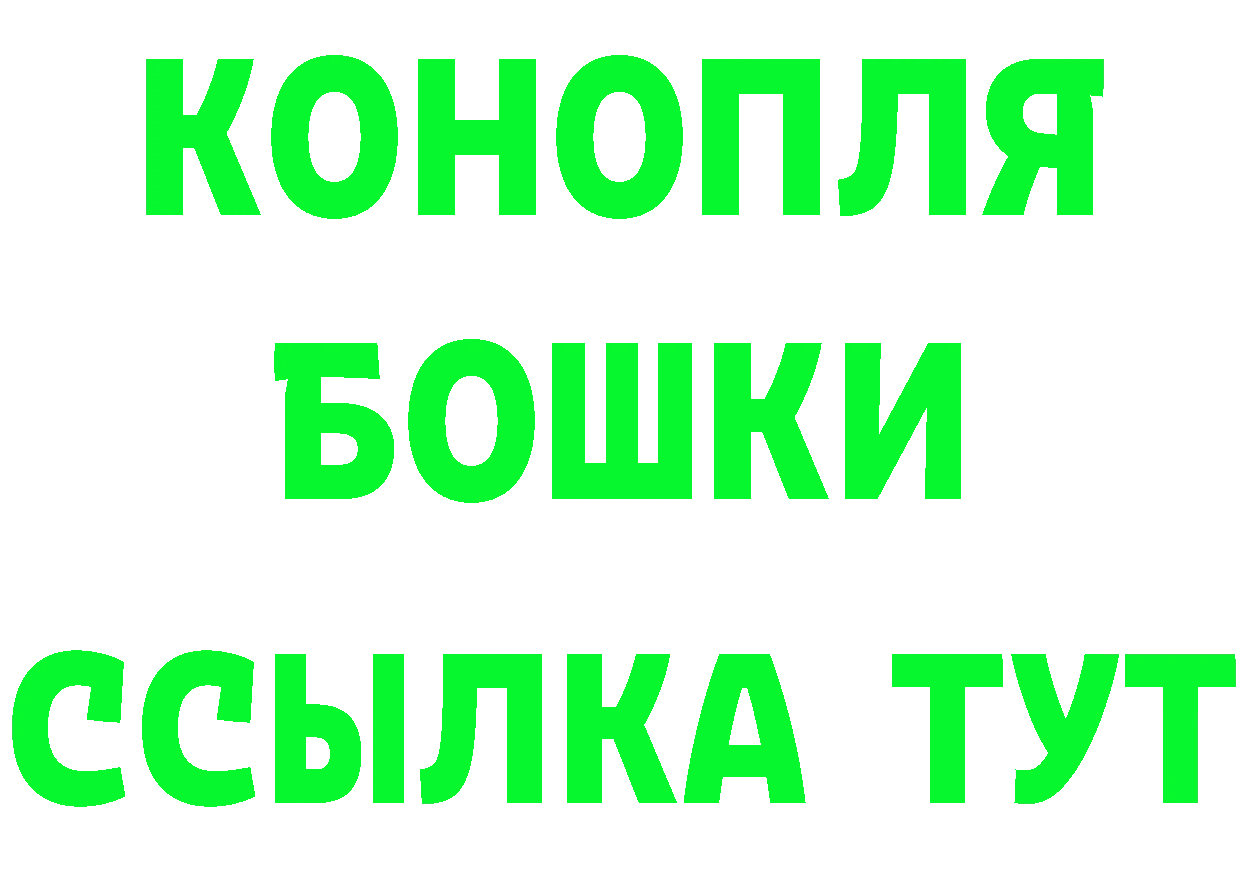 КОНОПЛЯ
БОШКИ
ССЫЛКА ТУТ